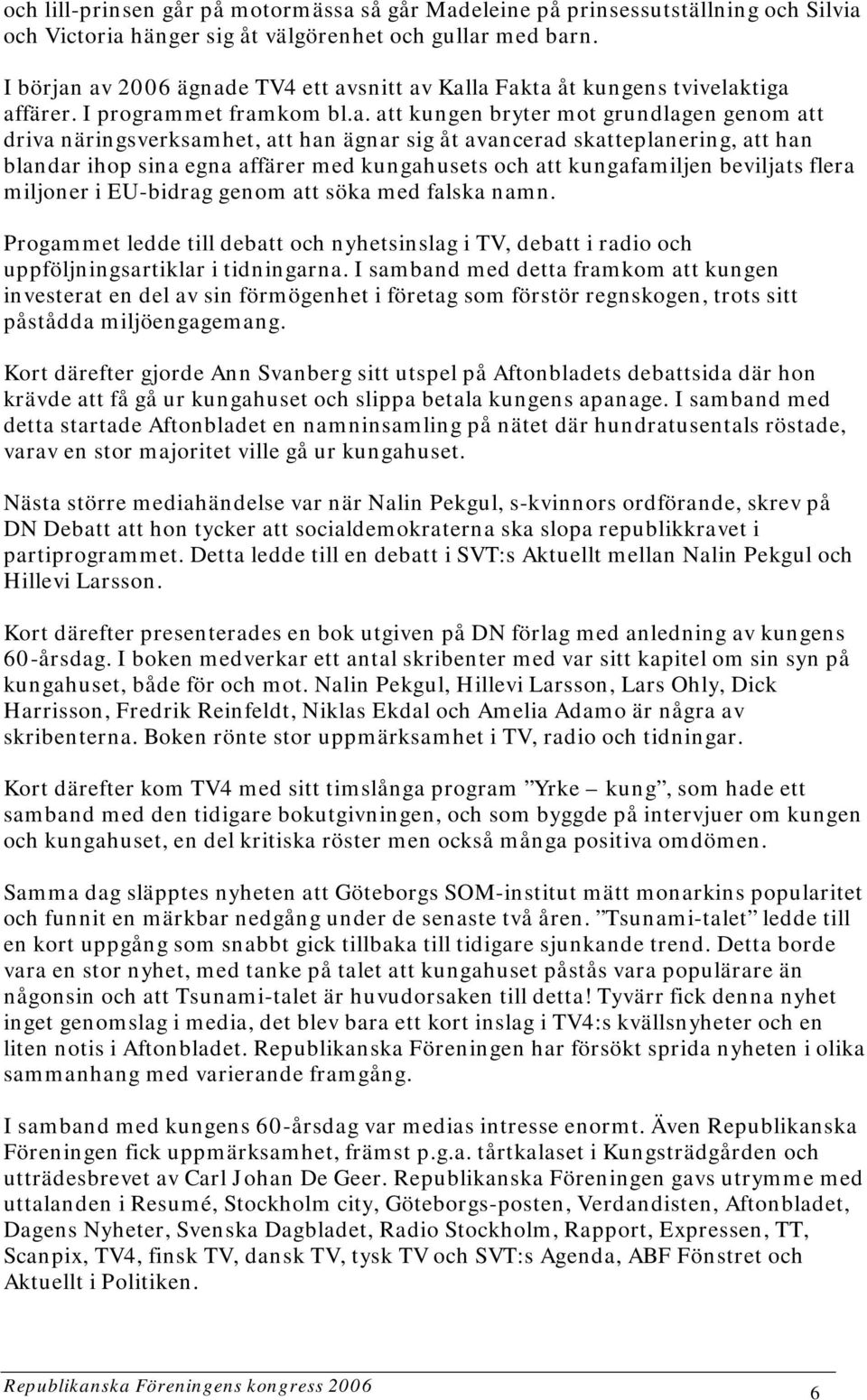 och lill-prinsen går på motormässa så går Madeleine på prinsessutställning och Silvia och Victoria hänger sig åt välgörenhet och gullar med barn.

I början av 2006 ägnade TV4 ett avsnitt av Kalla Fakta åt kungens tvivelaktiga affärer. I programmet framkom bl.a. att kungen bryter mot grundlagen genom att driva näringsverksamhet, att han ägnar sig åt avancerad skatteplanering, att han blandar ihop sina egna affärer med kungahusets och att kungafamiljen beviljats flera miljoner i EU-bidrag genom att söka med falska namn.

Progammet ledde till debatt och nyhetsinslag i TV, debatt i radio och uppföljningsartiklar i tidningarna. I samband med detta framkom att kungen investerat en del av sin förmögenhet i företag som förstör regnskogen, trots sitt påstådda miljöengagemang.

Kort därefter gjorde Ann Svanberg sitt utspel på Aftonbladets debattsida där hon krävde att få gå ur kungahuset och slippa betala kungens apanage. I samband med detta startade Aftonbladet en namninsamling på nätet där hundratusentals röstade, varav en stor majoritet ville gå ur kungahuset.

Nästa större mediahändelse var när Nalin Pekgul, s-kvinnors ordförande, skrev på DN Debatt att hon tycker att socialdemokraterna ska slopa republikkravet i partiprogrammet. Detta ledde till en debatt i SVT:s Aktuellt mellan Nalin Pekgul och Hillevi Larsson.

Kort därefter presenterades en bok utgiven på DN förlag med anledning av kungens 60-årsdag. I boken medverkar ett antal skribenter med var sitt kapitel om sin syn på kungahuset, både för och mot. Nalin Pekgul, Hillevi Larsson, Lars Ohly, Dick Harrisson, Fredrik Reinfeldt, Niklas Ekdal och Amelia Adamo är några av skribenterna. Boken rönte stor uppmärksamhet i TV, radio och tidningar.

Kort därefter kom TV4 med sitt timslånga program ”Yrke – kung”, som hade ett samband med den tidigare bokutgivningen, och som byggde på intervjuer om kungen och kungahuset, en del kritiska röster men också många positiva omdömen.

Samma dag släpptes nyheten att Göteborgs SOM-institut mätt monarkins popularitet och funnit en märkbar nedgång under de senaste två åren. ”Tsunami-talet” ledde till en kort uppgång som snabbt gick tillbaka till tidigare sjunkande trend. Detta borde vara en stor nyhet, med tanke på talet att kungahuset påstås vara populärare än någonsin och att Tsunami-talet är huvudorsaken till detta! Tyvärr fick denna nyhet inget genomslag i media, det blev bara ett kort inslag i TV4:s kvällsnyheter och en liten notis i Aftonbladet. Republikanska Föreningen har försökt sprida nyheten i olika sammanhang med varierande framgång.

I samband med kungens 60-årsdag var medias intresse enormt. Även Republikanska Föreningen fick uppmärksamhet, främst p.g.a. tårtkalaset i Kungsträdgården och utträdesbrevet av Carl Johan De Geer. Republikanska Föreningen gavs utrymme med uttalanden i Resumé, Stockholm city, Göteborgs-posten, Verdandisten, Aftonbladet, Dagens Nyheter, Svenska Dagbladet, Radio Stockholm, Rapport, Expressen, TT, Scanpix, TV4, finsk TV, dansk TV, tysk TV och SVT:s Agenda, ABF Fönstret och Aktuellt i Politiken.

Republikanska Föreningens kongress 2006
6